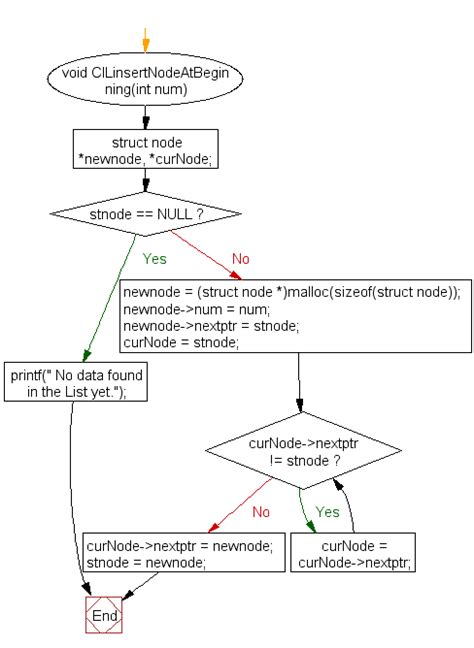 void ClLinsertNodeAtBeginning(int num)

struct node *newnode, *curNode;

stnode == NULL ?

Yes

No

newnode = (struct node *)malloc(sizeof(struct node));
newnode->num = num;
newnode->nextptr = stnode;
curNode = stnode;

printf(" No data found in the List yet.");

curNode->nextptr != stnode ?

No

Yes

curNode->nextptr = newnode;
stnode = newnode;

curNode = curNode->nextptr;

End